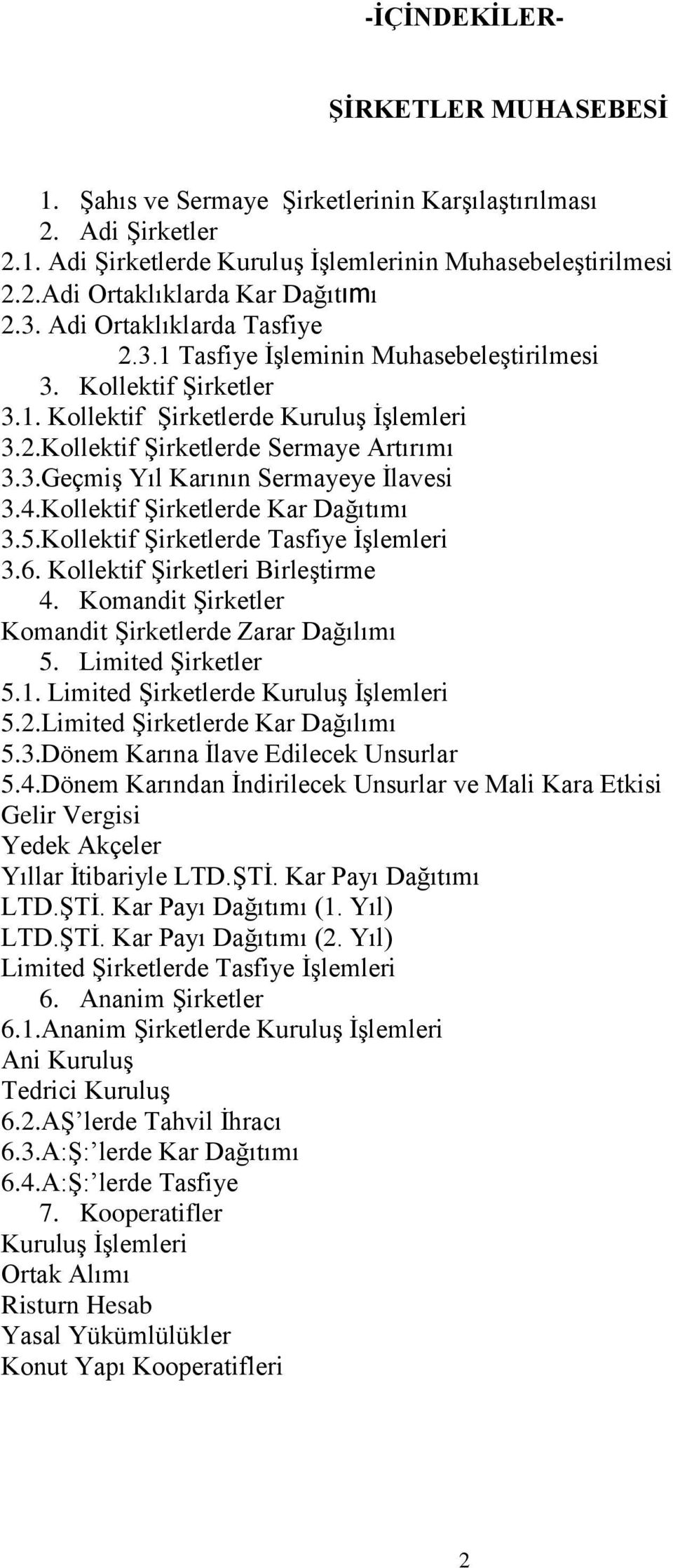 -İÇİNDEKİLER-

ŞİRKETLER MUHASEBESİ

1. Şahıs ve Sermaye Şirketlerinin Karşılaştırılması
2. Adi Şirketler
2.1. Adi Şirketlerde Kuruluş İşlemlerinin Muhasebeleştirilmesi
2.2.Adi Ortaklıklarda Kar Dağıtımı
2.3. Adi Ortaklıklarda Tasfiye
2.3.1 Tasfiye İşleminin Muhasebeleştirilmesi
3. Kollektif Şirketler
3.1. Kollektif Şirketlerde Kuruluş İşlemleri
3.2.Kollektif Şirketlerde Sermaye Artırımı
3.3.Geçmiş Yıl Karının Sermayeye İlavesi
3.4.Kollektif Şirketlerde Kar Dağıtımı
3.5.Kollektif Şirketlerde Tasfiye İşlemleri
3.6. Kollektif Şirketleri Birleştirme
4. Komandit Şirketler
Komandit Şirketlerde Zarar Dağılımı
5. Limited Şirketler
5.1. Limited Şirketlerde Kuruluş İşlemleri
5.2.Limited Şirketlerde Kar Dağılımı
5.3.Dönem Karına İlave Edilecek Unsurlar
5.4.Dönem Karından İndirilecek Unsurlar ve Mali Kara Etkisi
Gelir Vergisi
Yedek Akçeler
Yıllar İtibariyle LTD.ŞTİ. Kar Payı Dağıtımı
LTD.ŞTİ. Kar Payı Dağıtımı (1. Yıl)
LTD.ŞTİ. Kar Payı Dağıtımı (2. Yıl)
Limited Şirketlerde Tasfiye İşlemleri
6. Ananim Şirketler
6.1.Ananim Şirketlerde Kuruluş İşlemleri
Ani Kuruluş
Tedrici Kuruluş
6.2.AŞ’lerde Tahvil İhracı
6.3.A:Ş:’lerde Kar Dağıtımı
6.4.A:Ş:’lerde Tasfiye
7. Kooperatifler
Kuruluş İşlemleri
Ortak Alımı
Risturn Hesab
Yasal Yükümlülükler
Konut Yapı Kooperatifleri

2